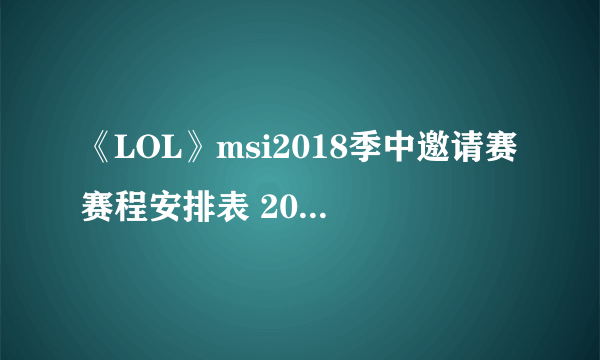 《LOL》msi2018季中邀请赛赛程安排表 20...